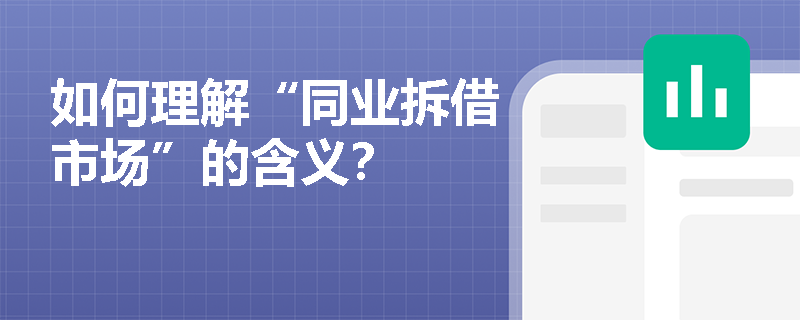 如何理解“同业拆借市场”的含义?